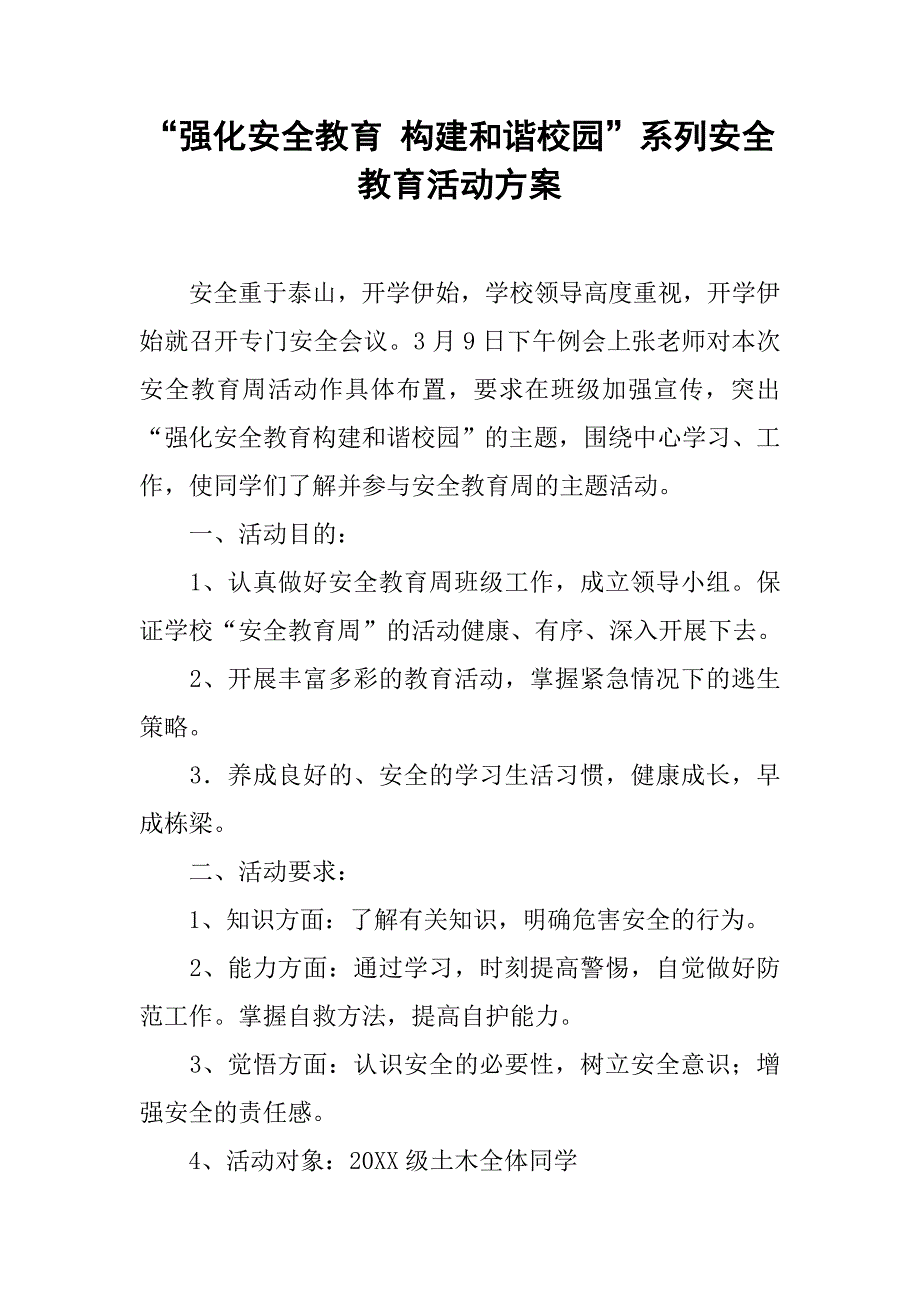 “强化安全教育 构建和谐校园”系列安全教育活动方案

安全重于泰山，开学伊始，学校领导高度重视，开学伊始就召开专门安全会议。3月9日下午例会上张老师对本次安全教育周活动作具体布置，要求在班级加强宣传，突出“强化安全教育构建和谐校园”的主题，围绕中心学习、工作，使同学们了解并参与安全教育周的主题活动。

一、活动目的：

1、认真做好安全教育周班级工作，成立领导小组。保证学校“安全教育周”的活动健康、有序、深入开展下去。

2、开展丰富多彩的教育活动，掌握紧急情况下的逃生策略。

3．养成良好的、安全的学习生活习惯，健康成长，早成栋梁。

二、活动要求：

1、知识方面：了解有关知识，明确危害安全的行为。

2、能力方面：通过学习，时刻提高警惕，自觉做好防范工作。掌握自救方法，提高自护能力。

3、觉悟方面：认识安全的必要性，树立安全意识；增强安全的责任感。

4、活动对象：20XX级土木全体同学